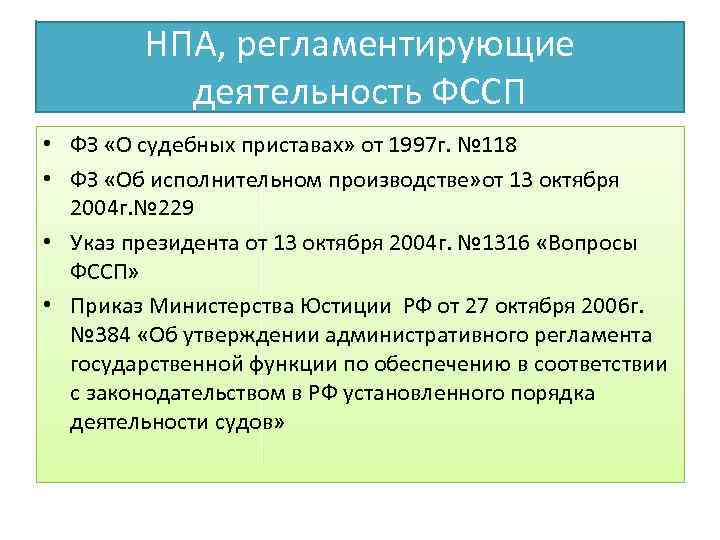 НПА, регламентирующие деятельность ФССП

• ФЗ «О судебных приставах» от 1997г. №118
• ФЗ «Об исполнительном производстве»от 13 октября 2004г.№229
• Указ президента от 13 октября 2004г. №1316 «Вопросы ФССП»
• Приказ Министерства Юстиции РФ от 27 октября 2006г. №384 «Об утверждении административного регламента государственной функции по обеспечению в соответствии с законодательством в РФ установленного порядка деятельности судов»